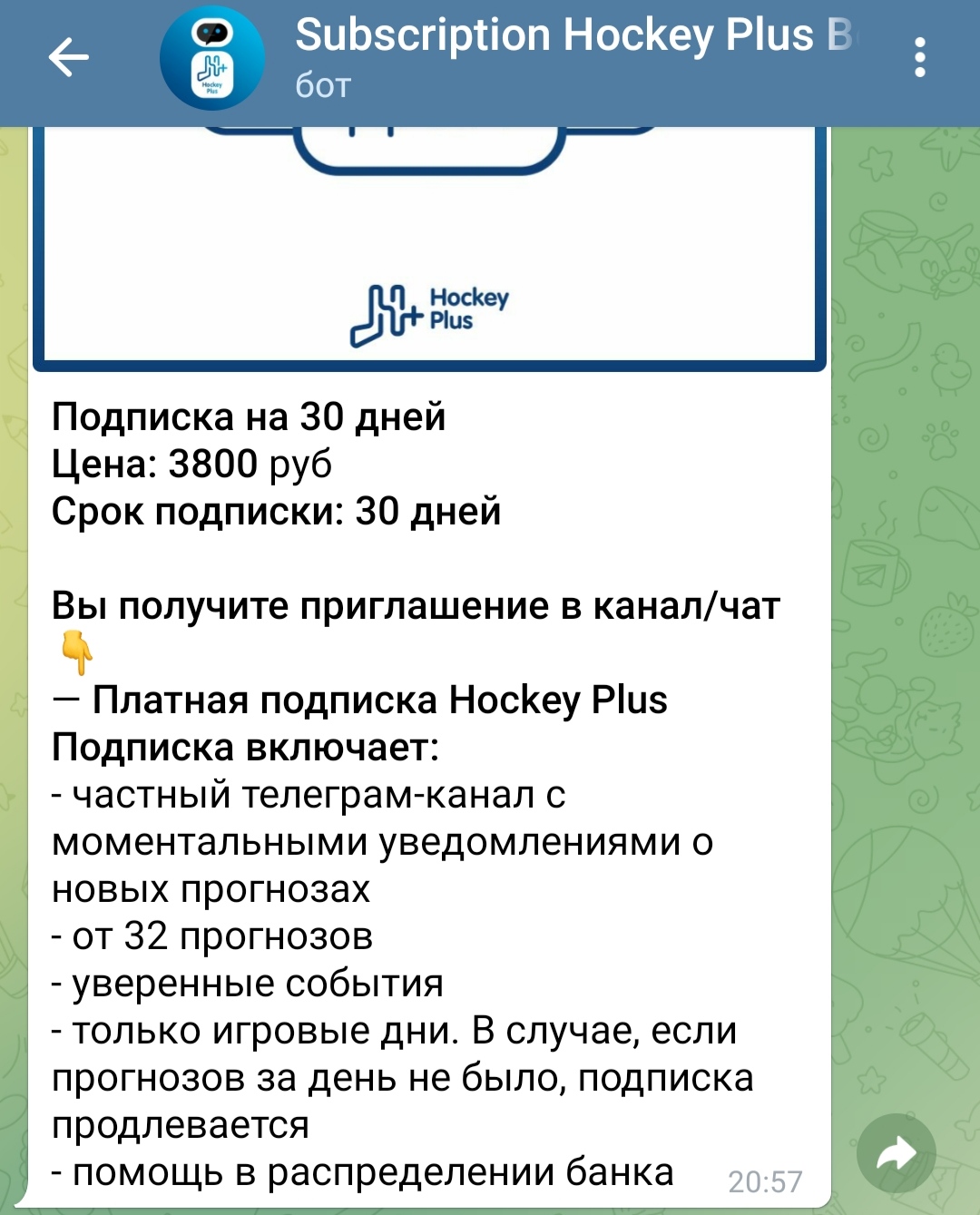 Subscription Hockey Plus B
бот

Hockey Plus

Подписка на 30 дней
Цена: 3800 руб
Срок подписки: 30 дней

Вы получите приглашение в канал/чат 👇
— Платная подписка Hockey Plus
Подписка включает:
- частный телеграм-канал с моментальными уведомлениями о новых прогнозах
- от 32 прогнозов
- уверенные события
- только игровые дни. В случае, если прогнозов за день не было, подписка продлевается
- помощь в распределении банка 20:57